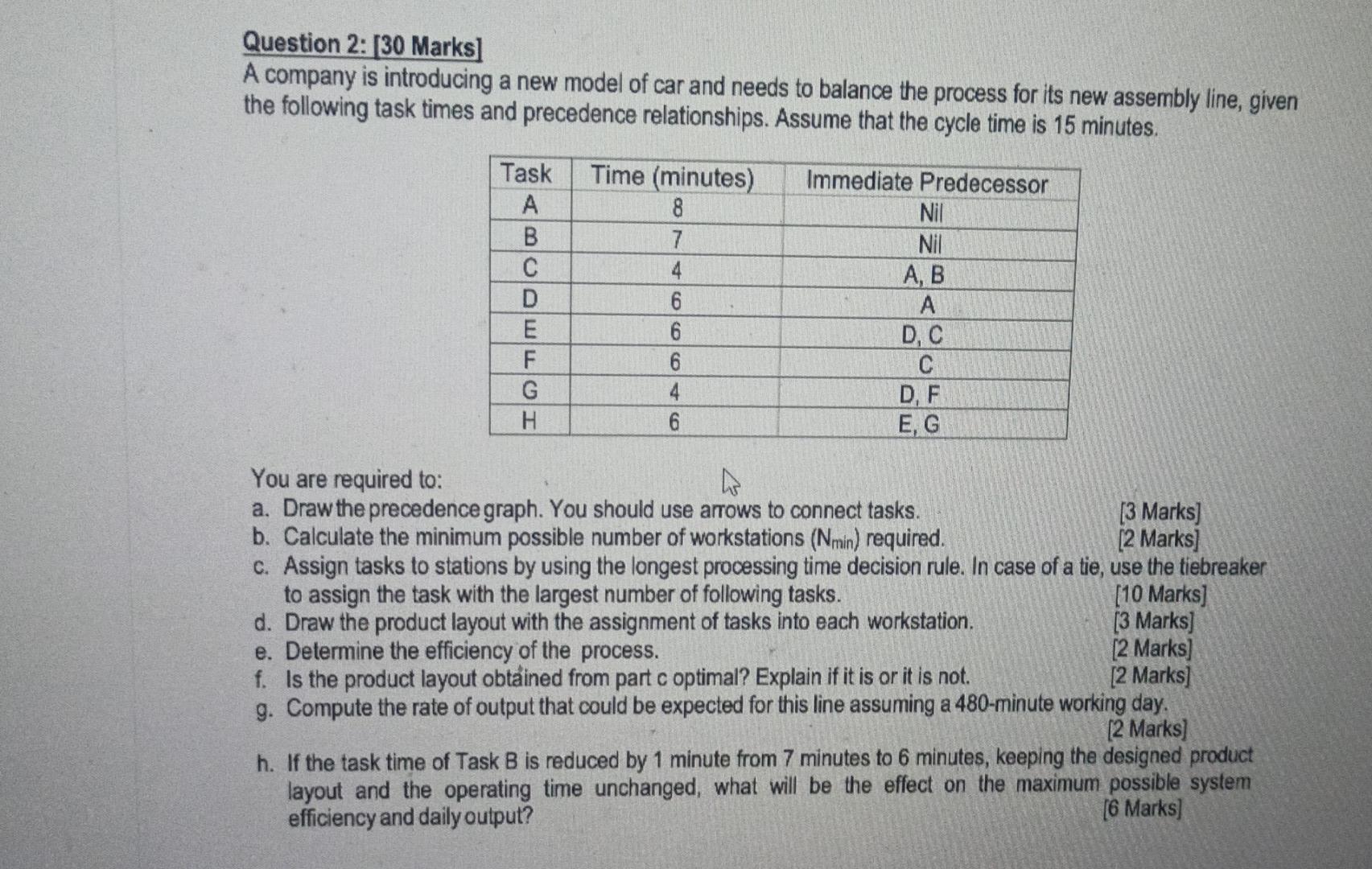 Question 2: [30 Marks]

A company is introducing a new model of car and needs to balance the process for its new assembly line, given the following task times and precedence relationships. Assume that the cycle time is 15 minutes.

| Task | Time (minutes) | Immediate Predecessor |
|---|---|---|
| A | 8 | Nil |
| B | 7 | Nil |
| C | 4 | A, B |
| D | 6 | A |
| E | 6 | D, C |
| F | 6 | C |
| G | 4 | D, F |
| H | 6 | E, G |

You are required to:

a. Draw the precedence graph. You should use arrows to connect tasks. [3 Marks]

b. Calculate the minimum possible number of workstations ($N_{min}$) required. [2 Marks]

c. Assign tasks to stations by using the longest processing time decision rule. In case of a tie, use the tiebreaker to assign the task with the largest number of following tasks. [10 Marks]

d. Draw the product layout with the assignment of tasks into each workstation. [3 Marks]

e. Determine the efficiency of the process. [2 Marks]

f. Is the product layout obtained from part c optimal? Explain if it is or it is not. [2 Marks]

g. Compute the rate of output that could be expected for this line assuming a 480-minute working day. [2 Marks]

h. If the task time of Task B is reduced by 1 minute from 7 minutes to 6 minutes, keeping the designed product layout and the operating time unchanged, what will be the effect on the maximum possible system efficiency and daily output? [6 Marks]